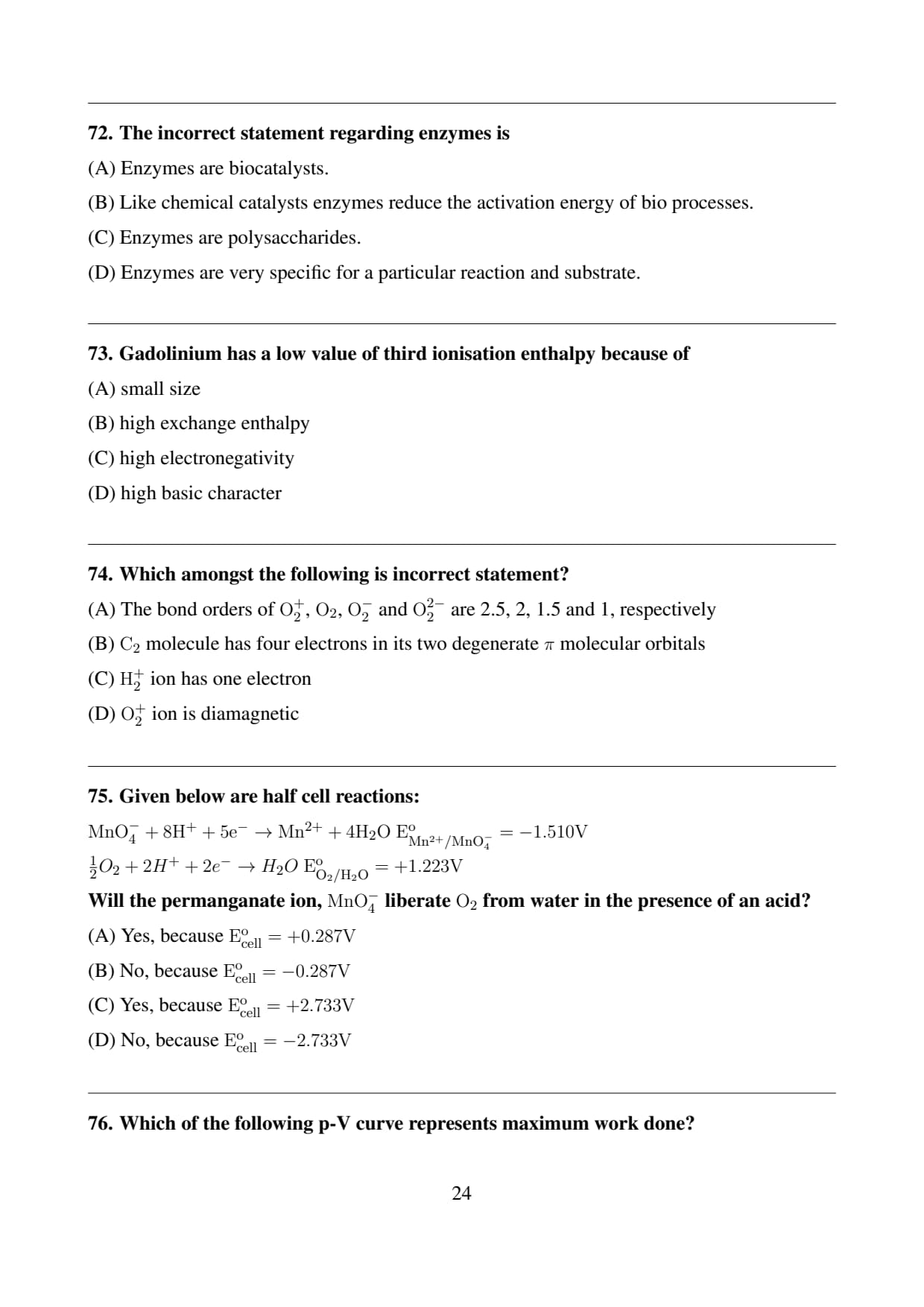 72. The incorrect statement regarding enzymes is

(A) Enzymes are biocatalysts.

(B) Like chemical catalysts enzymes reduce the activation energy of bio processes.

(C) Enzymes are polysaccharides.

(D) Enzymes are very specific for a particular reaction and substrate.

73. Gadolinium has a low value of third ionisation enthalpy because of

(A) small size

(B) high exchange enthalpy

(C) high electronegativity

(D) high basic character

74. Which amongst the following is incorrect statement?

(A) The bond orders of $O_2^+$, $O_2$, $O_2^-$ and $O_2^{2-}$ are 2.5, 2, 1.5 and 1, respectively

(B) $C_2$ molecule has four electrons in its two degenerate $\pi$ molecular orbitals

(C) $H_2^+$ ion has one electron

(D) $O_2^+$ ion is diamagnetic

75. Given below are half cell reactions:

$MnO_4^- + 8H^+ + 5e^- \rightarrow Mn^{2+} + 4H_2O$ $E^o_{Mn^{2+}/MnO_4^-} = -1.510V$

$\frac{1}{2}O_2 + 2H^+ + 2e^- \rightarrow H_2O$ $E^o_{O_2/H_2O} = +1.223V$

Will the permanganate ion, $MnO_4^-$ liberate $O_2$ from water in the presence of an acid?

(A) Yes, because $E^o_{cell} = +0.287V$

(B) No, because $E^o_{cell} = -0.287V$

(C) Yes, because $E^o_{cell} = +2.733V$

(D) No, because $E^o_{cell} = -2.733V$

76. Which of the following p-V curve represents maximum work done?

24